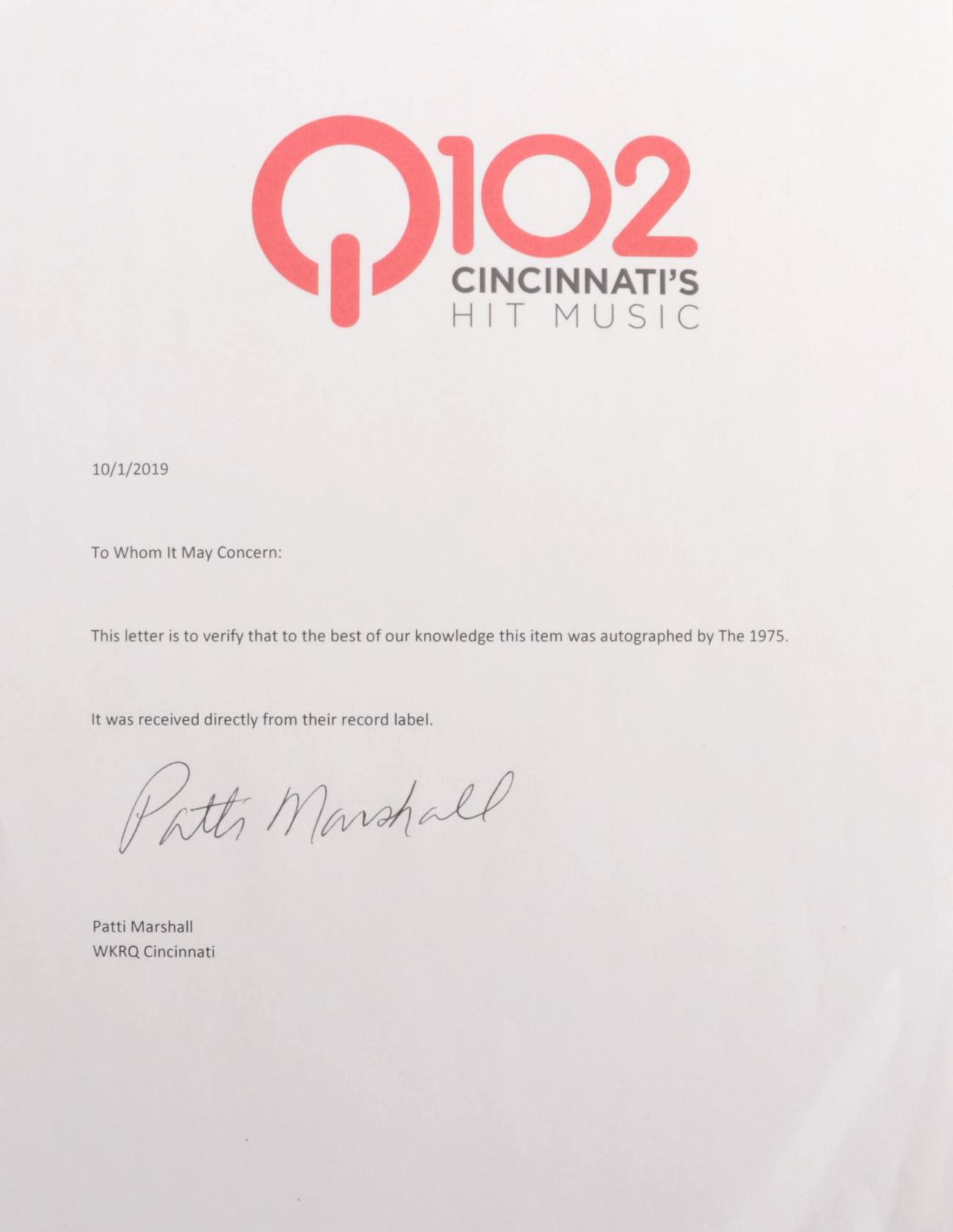 Q102
CINCINNATI'S
HIT MUSIC

10/1/2019

To Whom It May Concern:

This letter is to verify that to the best of our knowledge this item was autographed by The 1975.

It was received directly from their record label.

Patti Marshall

Patti Marshall
WKRQ Cincinnati